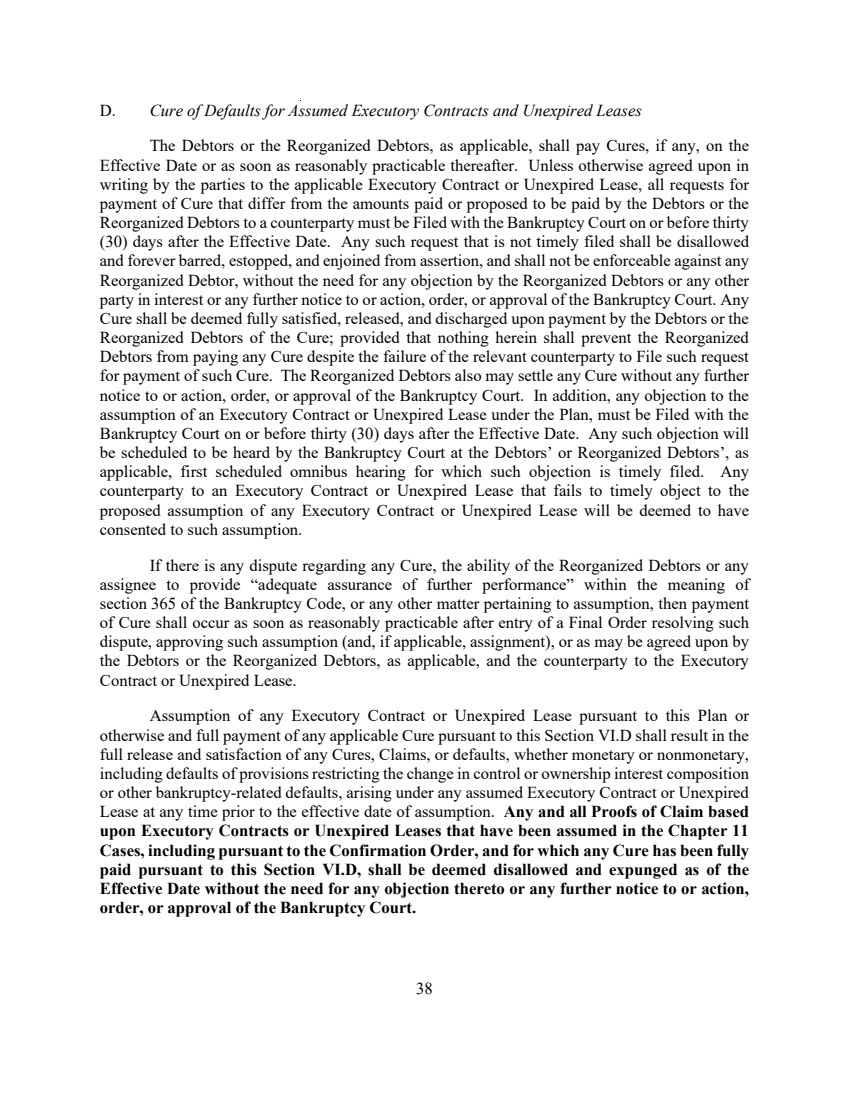 D. Cure of Defaults for Assumed Executory Contracts and Unexpired Leases

The Debtors or the Reorganized Debtors, as applicable, shall pay Cures, if any, on the Effective Date or as soon as reasonably practicable thereafter. Unless otherwise agreed upon in writing by the parties to the applicable Executory Contract or Unexpired Lease, all requests for payment of Cure that differ from the amounts paid or proposed to be paid by the Debtors or the Reorganized Debtors to a counterparty must be Filed with the Bankruptcy Court on or before thirty (30) days after the Effective Date. Any such request that is not timely filed shall be disallowed and forever barred, estopped, and enjoined from assertion, and shall not be enforceable against any Reorganized Debtor, without the need for any objection by the Reorganized Debtors or any other party in interest or any further notice to or action, order, or approval of the Bankruptcy Court. Any Cure shall be deemed fully satisfied, released, and discharged upon payment by the Debtors or the Reorganized Debtors of the Cure; provided that nothing herein shall prevent the Reorganized Debtors from paying any Cure despite the failure of the relevant counterparty to File such request for payment of such Cure. The Reorganized Debtors also may settle any Cure without any further notice to or action, order, or approval of the Bankruptcy Court. In addition, any objection to the assumption of an Executory Contract or Unexpired Lease under the Plan, must be Filed with the Bankruptcy Court on or before thirty (30) days after the Effective Date. Any such objection will be scheduled to be heard by the Bankruptcy Court at the Debtors' or Reorganized Debtors', as applicable, first scheduled omnibus hearing for which such objection is timely filed. Any counterparty to an Executory Contract or Unexpired Lease that fails to timely object to the proposed assumption of any Executory Contract or Unexpired Lease will be deemed to have consented to such assumption.

If there is any dispute regarding any Cure, the ability of the Reorganized Debtors or any assignee to provide "adequate assurance of further performance" within the meaning of section 365 of the Bankruptcy Code, or any other matter pertaining to assumption, then payment of Cure shall occur as soon as reasonably practicable after entry of a Final Order resolving such dispute, approving such assumption (and, if applicable, assignment), or as may be agreed upon by the Debtors or the Reorganized Debtors, as applicable, and the counterparty to the Executory Contract or Unexpired Lease.

Assumption of any Executory Contract or Unexpired Lease pursuant to this Plan or otherwise and full payment of any applicable Cure pursuant to this Section VI.D shall result in the full release and satisfaction of any Cures, Claims, or defaults, whether monetary or nonmonetary, including defaults of provisions restricting the change in control or ownership interest composition or other bankruptcy-related defaults, arising under any assumed Executory Contract or Unexpired Lease at any time prior to the effective date of assumption. Any and all Proofs of Claim based upon Executory Contracts or Unexpired Leases that have been assumed in the Chapter 11 Cases, including pursuant to the Confirmation Order, and for which any Cure has been fully paid pursuant to this Section VI.D, shall be deemed disallowed and expunged as of the Effective Date without the need for any objection thereto or any further notice to or action, order, or approval of the Bankruptcy Court.

38